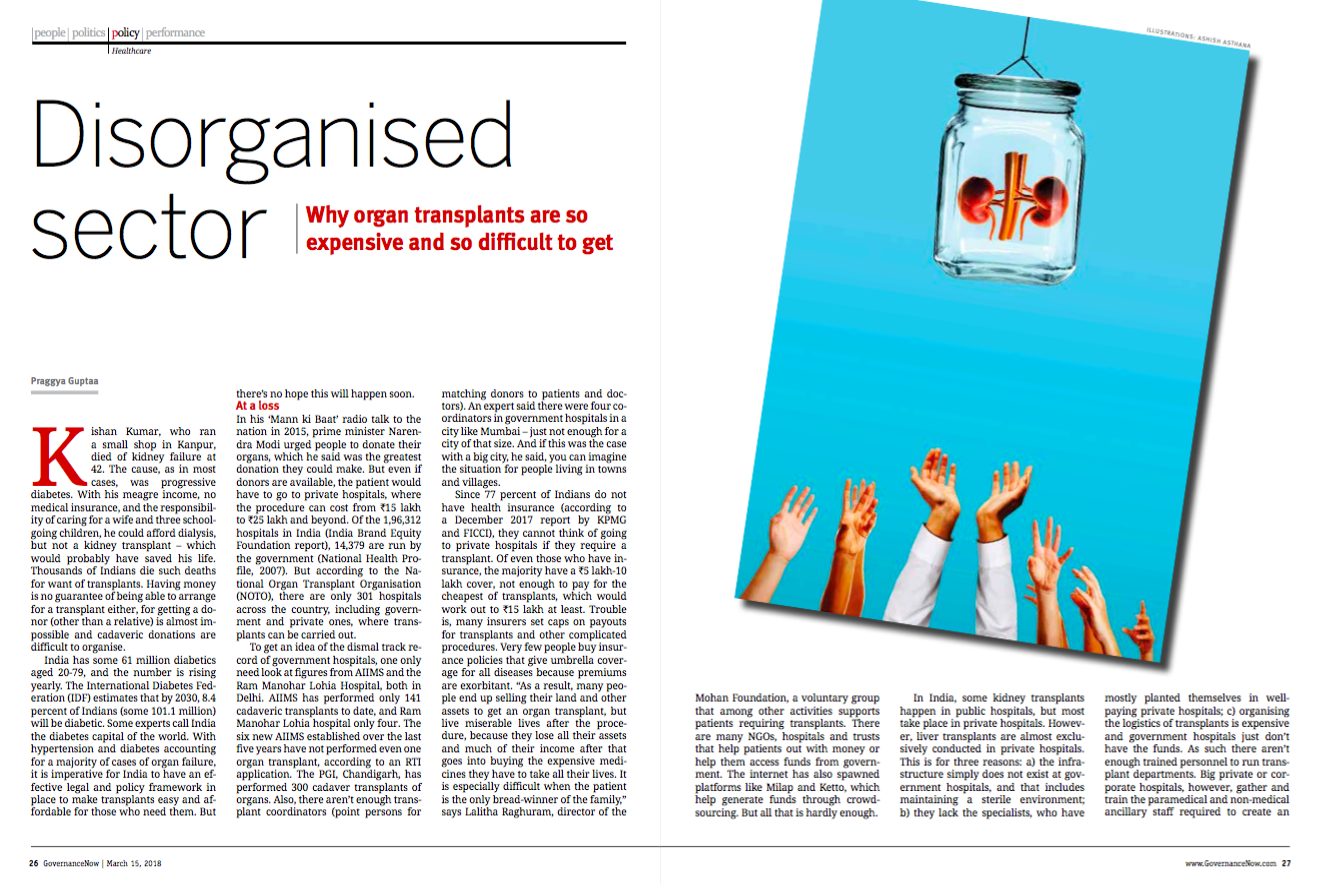 people | politics | policy | performance
Healthcare

Disorganised sector

Why organ transplants are so expensive and so difficult to get

ILLUSTRATIONS: ASHISH ASTHANA

Praggya Guptaa

Kishan Kumar, who ran a small shop in Kanpur, died of kidney failure at 42. The cause, as in most cases, was progressive diabetes. With his meagre income, no medical insurance, and the responsibility of caring for a wife and three schoolgoing children, he could afford dialysis, but not a kidney transplant – which would probably have saved his life. Thousands of Indians die such deaths for want of transplants. Having money is no guarantee of being able to arrange for a transplant either, for getting a donor (other than a relative) is almost impossible and cadaveric donations are difficult to organise.

India has some 61 million diabetics aged 20-79, and the number is rising yearly. The International Diabetes Federation (IDF) estimates that by 2030, 8.4 percent of Indians (some 101.1 million) will be diabetic. Some experts call India the diabetes capital of the world. With hypertension and diabetes accounting for a majority of cases of organ failure, it is imperative for India to have an effective legal and policy framework in place to make transplants easy and affordable for those who need them. But there's no hope this will happen soon.

At a loss
In his 'Mann ki Baat' radio talk to the nation in 2015, prime minister Narendra Modi urged people to donate their organs, which he said was the greatest donation they could make. But even if donors are available, the patient would have to go to private hospitals, where the procedure can cost from ₹15 lakh to ₹25 lakh and beyond. Of the 1,96,312 hospitals in India (India Brand Equity Foundation report), 14,379 are run by the government (National Health Profile, 2007). But according to the National Organ Transplant Organisation (NOTO), there are only 301 hospitals across the country, including government and private ones, where transplants can be carried out.

To get an idea of the dismal track record of government hospitals, one only need look at figures from AIIMS and the Ram Manohar Lohia Hospital, both in Delhi. AIIMS has performed only 141 cadaveric transplants to date, and Ram Manohar Lohia hospital only four. The six new AIIMS established over the last five years have not performed even one organ transplant, according to an RTI application. The PGI, Chandigarh, has performed 300 cadaver transplants of organs. Also, there aren't enough transplant coordinators (point persons for matching donors to patients and doctors). An expert said there were four coordinators in government hospitals in a city like Mumbai – just not enough for a city of that size. And if this was the case with a big city, he said, you can imagine the situation for people living in towns and villages.

Since 77 percent of Indians do not have health insurance (according to a December 2017 report by KPMG and FICCI), they cannot think of going to private hospitals if they require a transplant. Of even those who have insurance, the majority have a ₹5 lakh-10 lakh cover, not enough to pay for the cheapest of transplants, which would work out to ₹15 lakh at least. Trouble is, many insurers set caps on payouts for transplants and other complicated procedures. Very few people buy insurance policies that give umbrella coverage for all diseases because premiums are exorbitant. "As a result, many people end up selling their land and other assets to get an organ transplant, but live miserable lives after the procedure, because they lose all their assets and much of their income after that goes into buying the expensive medicines they have to take all their lives. It is especially difficult when the patient is the only bread-winner of the family," says Lalitha Raghuram, director of the Mohan Foundation, a voluntary group that among other activities supports patients requiring transplants. There are many NGOs, hospitals and trusts that help patients out with money or help them access funds from government. The internet has also spawned platforms like Milap and Ketto, which help generate funds through crowdsourcing. But all that is hardly enough.

In India, some kidney transplants happen in public hospitals, but most take place in private hospitals. However, liver transplants are almost exclusively conducted in private hospitals. This is for three reasons: a) the infrastructure simply does not exist at government hospitals, and that includes maintaining a sterile environment; b) they lack the specialists, who have mostly planted themselves in well-paying private hospitals; c) organising the logistics of transplants is expensive and government hospitals just don't have the funds. As such there aren't enough trained personnel to run transplant departments. Big private or corporate hospitals, however, gather and train the paramedical and non-medical ancillary staff required to create an

26 GovernanceNow | March 15, 2018

www.GovernanceNow.com 27